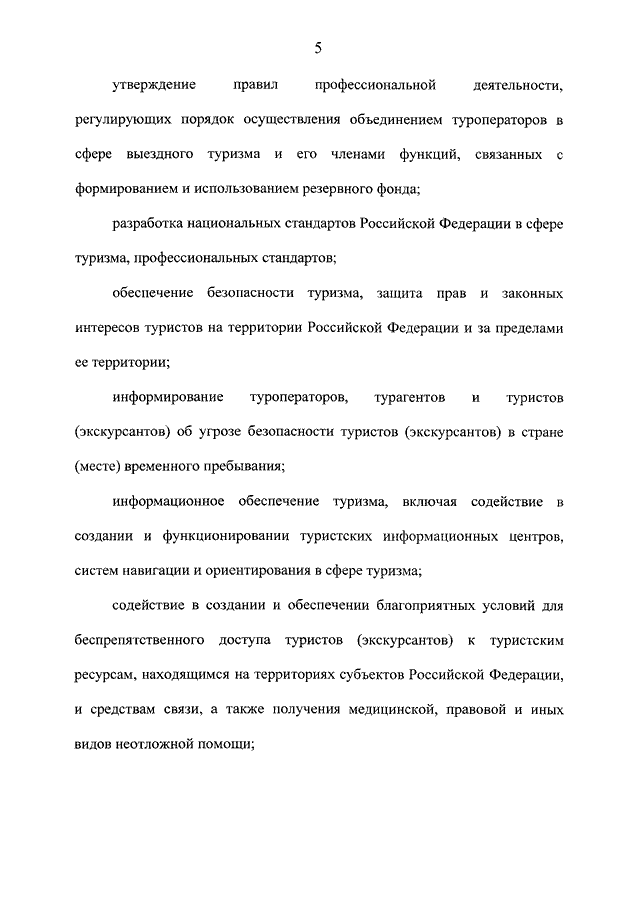 5

утверждение правил профессиональной деятельности, регулирующих порядок осуществления объединением туроператоров в сфере выездного туризма и его членами функций, связанных с формированием и использованием резервного фонда;

разработка национальных стандартов Российской Федерации в сфере туризма, профессиональных стандартов;

обеспечение безопасности туризма, защита прав и законных интересов туристов на территории Российской Федерации и за пределами ее территории;

информирование туроператоров, турагентов и туристов (экскурсантов) об угрозе безопасности туристов (экскурсантов) в стране (месте) временного пребывания;

информационное обеспечение туризма, включая содействие в создании и функционировании туристских информационных центров, систем навигации и ориентирования в сфере туризма;

содействие в создании и обеспечении благоприятных условий для беспрепятственного доступа туристов (экскурсантов) к туристским ресурсам, находящимся на территориях субъектов Российской Федерации, и средствам связи, а также получения медицинской, правовой и иных видов неотложной помощи;